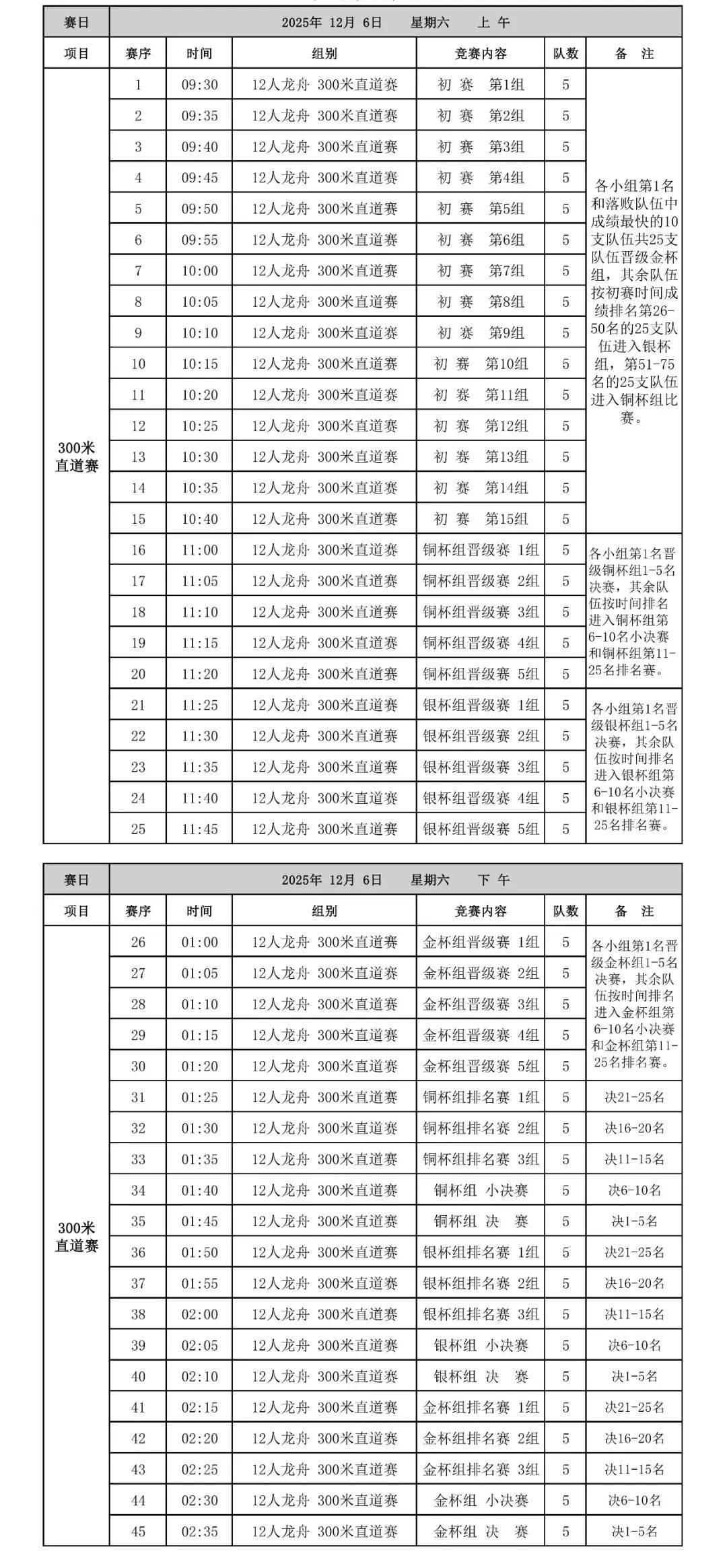 | 赛日 | 2025年 12月 6日 星期六 上 午 | | | | | |
|---|---|---|---|---|---|---|
| 项目 | 赛序 | 时间 | 组别 | 竞赛内容 | 队数 | 备 注 |
| 300米直道赛 | 1 | 09:30 | 12人龙舟 300米直道赛 | 初 赛 第1组 | 5 | 各小组第1名和落败队伍中成绩最快的10支队伍共25支队伍晋级金杯组，其余队伍按初赛时间成绩排名第26-50名的25支队伍进入银杯组，第51-75名的25支队伍进入铜杯组比赛。 |
| | 2 | 09:35 | 12人龙舟 300米直道赛 | 初 赛 第2组 | 5 | |
| | 3 | 09:40 | 12人龙舟 300米直道赛 | 初 赛 第3组 | 5 | |
| | 4 | 09:45 | 12人龙舟 300米直道赛 | 初 赛 第4组 | 5 | |
| | 5 | 09:50 | 12人龙舟 300米直道赛 | 初 赛 第5组 | 5 | |
| | 6 | 09:55 | 12人龙舟 300米直道赛 | 初 赛 第6组 | 5 | |
| | 7 | 10:00 | 12人龙舟 300米直道赛 | 初 赛 第7组 | 5 | |
| | 8 | 10:05 | 12人龙舟 300米直道赛 | 初 赛 第8组 | 5 | |
| | 9 | 10:10 | 12人龙舟 300米直道赛 | 初 赛 第9组 | 5 | |
| | 10 | 10:15 | 12人龙舟 300米直道赛 | 初 赛 第10组 | 5 | |
| | 11 | 10:20 | 12人龙舟 300米直道赛 | 初 赛 第11组 | 5 | |
| | 12 | 10:25 | 12人龙舟 300米直道赛 | 初 赛 第12组 | 5 | |
| | 13 | 10:30 | 12人龙舟 300米直道赛 | 初 赛 第13组 | 5 | |
| | 14 | 10:35 | 12人龙舟 300米直道赛 | 初 赛 第14组 | 5 | |
| | 15 | 10:40 | 12人龙舟 300米直道赛 | 初 赛 第15组 | 5 | |
| | 16 | 11:00 | 12人龙舟 300米直道赛 | 铜杯组晋级赛 1组 | 5 | 各小组第1名晋级铜杯组1-5名决赛，其余队伍按时间排名进入铜杯组第6-10名小决赛和铜杯组第11-25名排名赛。 |
| | 17 | 11:05 | 12人龙舟 300米直道赛 | 铜杯组晋级赛 2组 | 5 | |
| | 18 | 11:10 | 12人龙舟 300米直道赛 | 铜杯组晋级赛 3组 | 5 | |
| | 19 | 11:15 | 12人龙舟 300米直道赛 | 铜杯组晋级赛 4组 | 5 | |
| | 20 | 11:20 | 12人龙舟 300米直道赛 | 铜杯组晋级赛 5组 | 5 | |
| | 21 | 11:25 | 12人龙舟 300米直道赛 | 银杯组晋级赛 1组 | 5 | 各小组第1名晋级银杯组1-5名决赛，其余队伍按时间排名进入银杯组第6-10名小决赛和银杯组第11-25名排名赛。 |
| | 22 | 11:30 | 12人龙舟 300米直道赛 | 银杯组晋级赛 2组 | 5 | |
| | 23 | 11:35 | 12人龙舟 300米直道赛 | 银杯组晋级赛 3组 | 5 | |
| | 24 | 11:40 | 12人龙舟 300米直道赛 | 银杯组晋级赛 4组 | 5 | |
| | 25 | 11:45 | 12人龙舟 300米直道赛 | 银杯组晋级赛 5组 | 5 | |

| 赛日 | 2025年 12月 6日 星期六 下 午 | | | | | |
|---|---|---|---|---|---|---|
| 项目 | 赛序 | 时间 | 组别 | 竞赛内容 | 队数 | 备 注 |
| 300米直道赛 | 26 | 01:00 | 12人龙舟 300米直道赛 | 金杯组晋级赛 1组 | 5 | 各小组第1名晋级金杯组1-5名决赛，其余队伍按时间排名进入金杯组第6-10名小决赛和金杯组第11-25名排名赛。 |
| | 27 | 01:05 | 12人龙舟 300米直道赛 | 金杯组晋级赛 2组 | 5 | |
| | 28 | 01:10 | 12人龙舟 300米直道赛 | 金杯组晋级赛 3组 | 5 | |
| | 29 | 01:15 | 12人龙舟 300米直道赛 | 金杯组晋级赛 4组 | 5 | |
| | 30 | 01:20 | 12人龙舟 300米直道赛 | 金杯组晋级赛 5组 | 5 | |
| | 31 | 01:25 | 12人龙舟 300米直道赛 | 铜杯组排名赛 1组 | 5 | 决21-25名 |
| | 32 | 01:30 | 12人龙舟 300米直道赛 | 铜杯组排名赛 2组 | 5 | 决16-20名 |
| | 33 | 01:35 | 12人龙舟 300米直道赛 | 铜杯组排名赛 3组 | 5 | 决11-15名 |
| | 34 | 01:40 | 12人龙舟 300米直道赛 | 铜杯组 小决赛 | 5 | 决6-10名 |
| | 35 | 01:45 | 12人龙舟 300米直道赛 | 铜杯组 决 赛 | 5 | 决1-5名 |
| | 36 | 01:50 | 12人龙舟 300米直道赛 | 银杯组排名赛 1组 | 5 | 决21-25名 |
| | 37 | 01:55 | 12人龙舟 300米直道赛 | 银杯组排名赛 2组 | 5 | 决16-20名 |
| | 38 | 02:00 | 12人龙舟 300米直道赛 | 银杯组排名赛 3组 | 5 | 决11-15名 |
| | 39 | 02:05 | 12人龙舟 300米直道赛 | 银杯组 小决赛 | 5 | 决6-10名 |
| | 40 | 02:10 | 12人龙舟 300米直道赛 | 银杯组 决 赛 | 5 | 决1-5名 |
| | 41 | 02:15 | 12人龙舟 300米直道赛 | 金杯组排名赛 1组 | 5 | 决21-25名 |
| | 42 | 02:20 | 12人龙舟 300米直道赛 | 金杯组排名赛 2组 | 5 | 决16-20名 |
| | 43 | 02:25 | 12人龙舟 300米直道赛 | 金杯组排名赛 3组 | 5 | 决11-15名 |
| | 44 | 02:30 | 12人龙舟 300米直道赛 | 金杯组 小决赛 | 5 | 决6-10名 |
| | 45 | 02:35 | 12人龙舟 300米直道赛 | 金杯组 决 赛 | 5 | 决1-5名 |